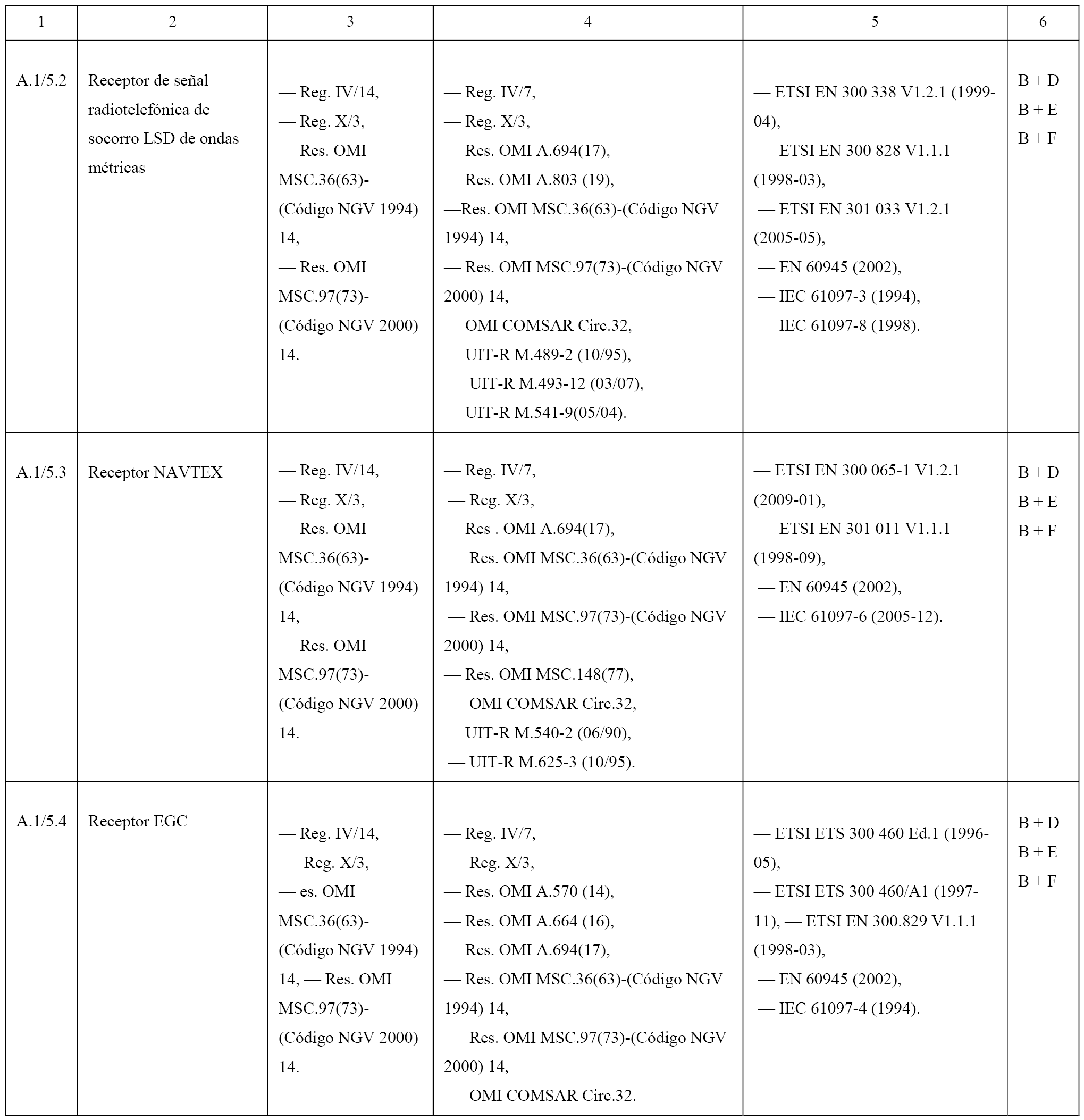 | 1 | 2 | 3 | 4 | 5 | 6 |
|---|---|---|---|---|---|
| A.1/5.2 | Receptor de señal radiotelefónica de socorro LSD de ondas métricas | — Reg. IV/14, — Reg. X/3, — Res. OMI MSC.36(63)-(Código NGV 1994) 14, — Res. OMI MSC.97(73)-(Código NGV 2000) 14. | — Reg. IV/7, — Reg. X/3, — Res. OMI A.694(17), — Res. OMI A.803 (19), —Res. OMI MSC.36(63)-(Código NGV 1994) 14, — Res. OMI MSC.97(73)-(Código NGV 2000) 14, — OMI COMSAR Circ.32, — UIT-R M.489-2 (10/95), — UIT-R M.493-12 (03/07), — UIT-R M.541-9(05/04). | — ETSI EN 300 338 V1.2.1 (1999-04), — ETSI EN 300 828 V1.1.1 (1998-03), — ETSI EN 301 033 V1.2.1 (2005-05), — EN 60945 (2002), — IEC 61097-3 (1994), — IEC 61097-8 (1998). | B + D B + E B + F |
| A.1/5.3 | Receptor NAVTEX | — Reg. IV/14, — Reg. X/3, — Res. OMI MSC.36(63)-(Código NGV 1994) 14, — Res. OMI MSC.97(73)-(Código NGV 2000) 14. | — Reg. IV/7, — Reg. X/3, — Res . OMI A.694(17), — Res. OMI MSC.36(63)-(Código NGV 1994) 14, — Res. OMI MSC.97(73)-(Código NGV 2000) 14, — Res. OMI MSC.148(77), — OMI COMSAR Circ.32, — UIT-R M.540-2 (06/90), — UIT-R M.625-3 (10/95). | — ETSI EN 300 065-1 V1.2.1 (2009-01), — ETSI EN 301 011 V1.1.1 (1998-09), — EN 60945 (2002), — IEC 61097-6 (2005-12). | B + D B + E B + F |
| A.1/5.4 | Receptor EGC | — Reg. IV/14, — Reg. X/3, — es. OMI MSC.36(63)-(Código NGV 1994) 14, — Res. OMI MSC.97(73)-(Código NGV 2000) 14. | — Reg. IV/7, — Reg. X/3, — Res. OMI A.570 (14), — Res. OMI A.664 (16), — Res. OMI A.694(17), — Res. OMI MSC.36(63)-(Código NGV 1994) 14, — Res. OMI MSC.97(73)-(Código NGV 2000) 14, — OMI COMSAR Circ.32. | — ETSI ETS 300 460 Ed.1 (1996-05), — ETSI ETS 300 460/A1 (1997-11), — ETSI EN 300.829 V1.1.1 (1998-03), — EN 60945 (2002), — IEC 61097-4 (1994). | B + D B + E B + F |